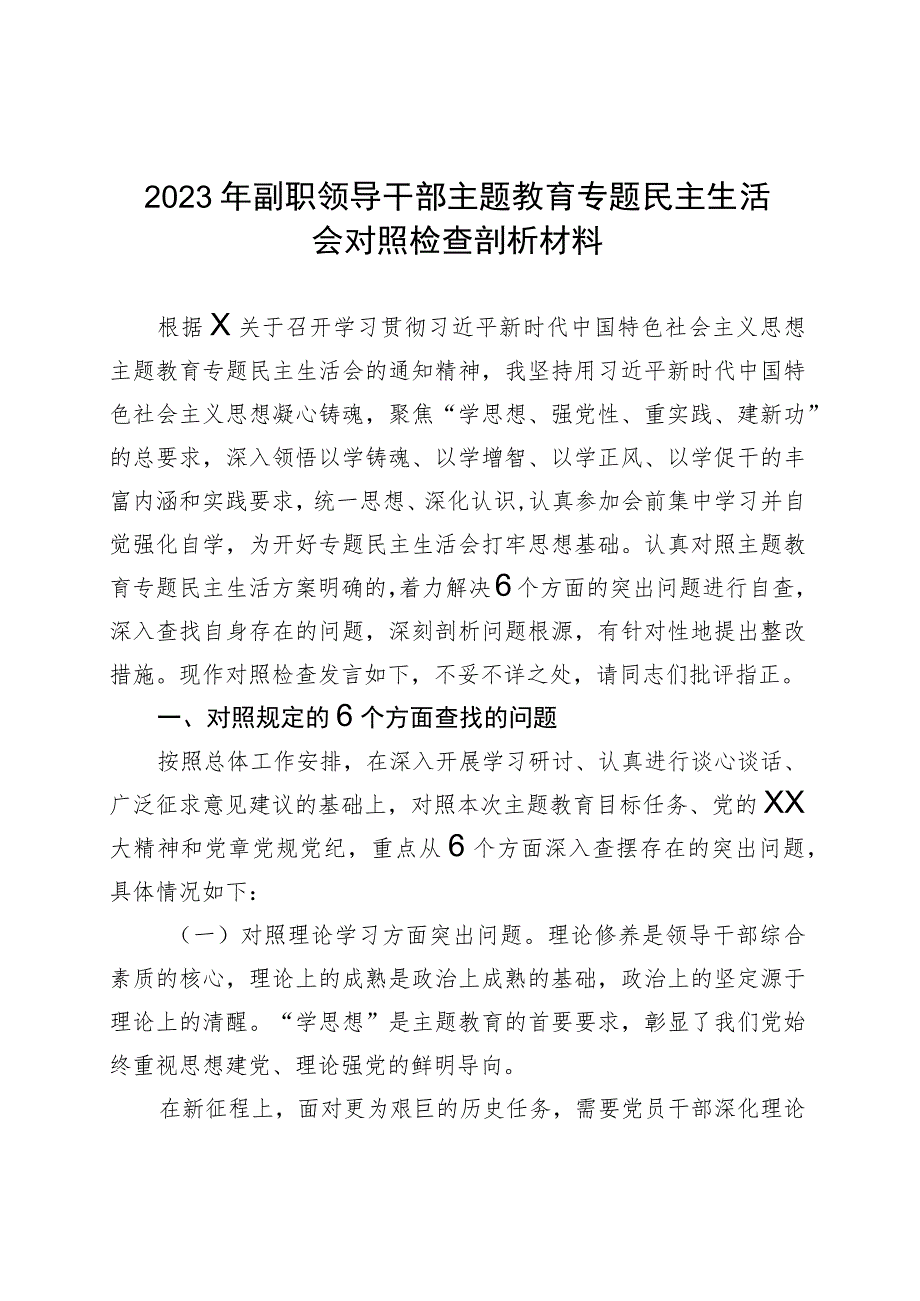 2023年副职领导干部主题教育专题民主生活会对照检查剖析材料

根据X关于召开学习贯彻习近平新时代中国特色社会主义思想主题教育专题民主生活会的通知精神，我坚持用习近平新时代中国特色社会主义思想凝心铸魂，聚焦“学思想、强党性、重实践、建新功”的总要求，深入领悟以学铸魂、以学增智、以学正风、以学促干的丰富内涵和实践要求，统一思想、深化认识，认真参加会前集中学习并自觉强化自学，为开好专题民主生活会打牢思想基础。认真对照主题教育专题民主生活方案明确的，着力解决6个方面的突出问题进行自查，深入查找自身存在的问题，深刻剖析问题根源，有针对性地提出整改措施。现作对照检查发言如下，不妥不详之处，请同志们批评指正。

一、对照规定的6个方面查找的问题

按照总体工作安排，在深入开展学习研讨、认真进行谈心谈话、广泛征求意见建议的基础上，对照本次主题教育目标任务、党的XX大精神和党章党规党纪，重点从6个方面深入查摆存在的突出问题，具体情况如下：

（一）对照理论学习方面突出问题。理论修养是领导干部综合素质的核心，理论上的成熟是政治上成熟的基础，政治上的坚定源于理论上的清醒。“学思想”是主题教育的首要要求，彰显了我们党始终重视思想建党、理论强党的鲜明导向。

在新征程上，面对更为艰巨的历史任务，需要党员干部深化理论